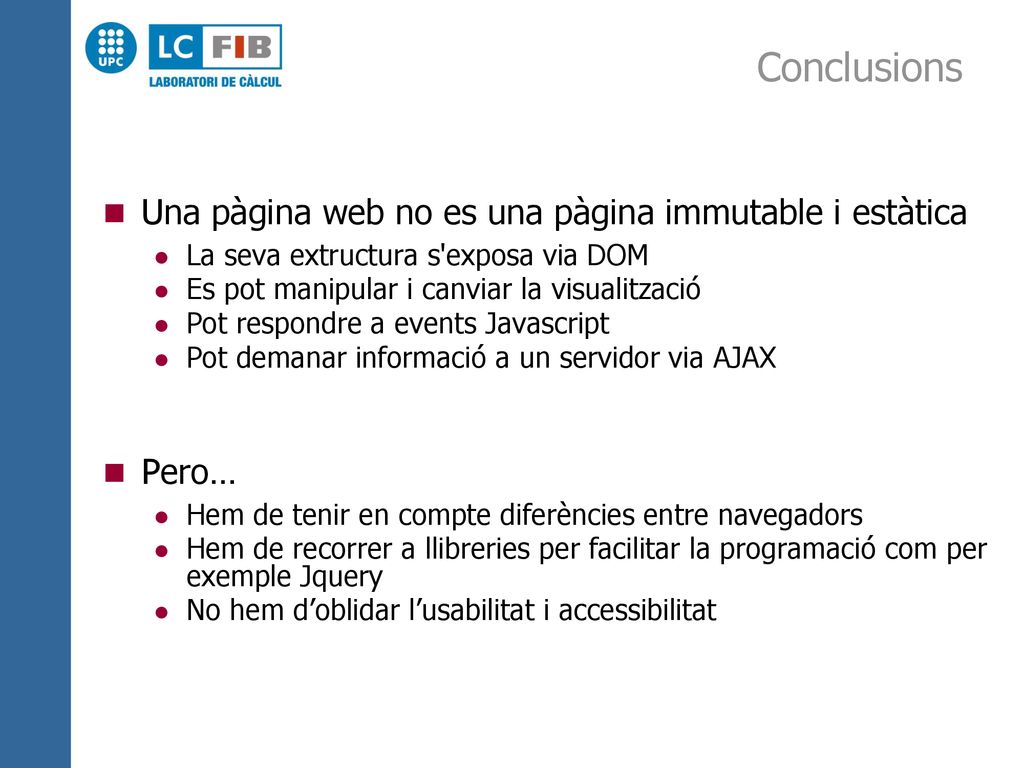 UPC

LC FIB
LABORATORI DE CÀLCUL

Conclusions

Una pàgina web no es una pàgina immutable i estàtica

La seva extructura s'exposa via DOM
Es pot manipular i canviar la visualització
Pot respondre a events Javascript
Pot demanar informació a un servidor via AJAX

Pero…

Hem de tenir en compte diferències entre navegadors
Hem de recorrer a llibreries per facilitar la programació com per exemple Jquery
No hem d’oblidar l’usabilitat i accessibilitat